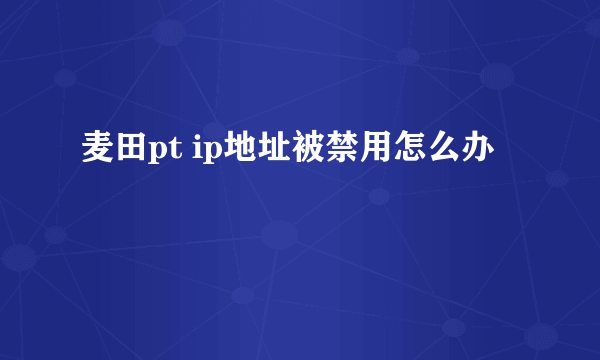 麦田pt ip地址被禁用怎么办